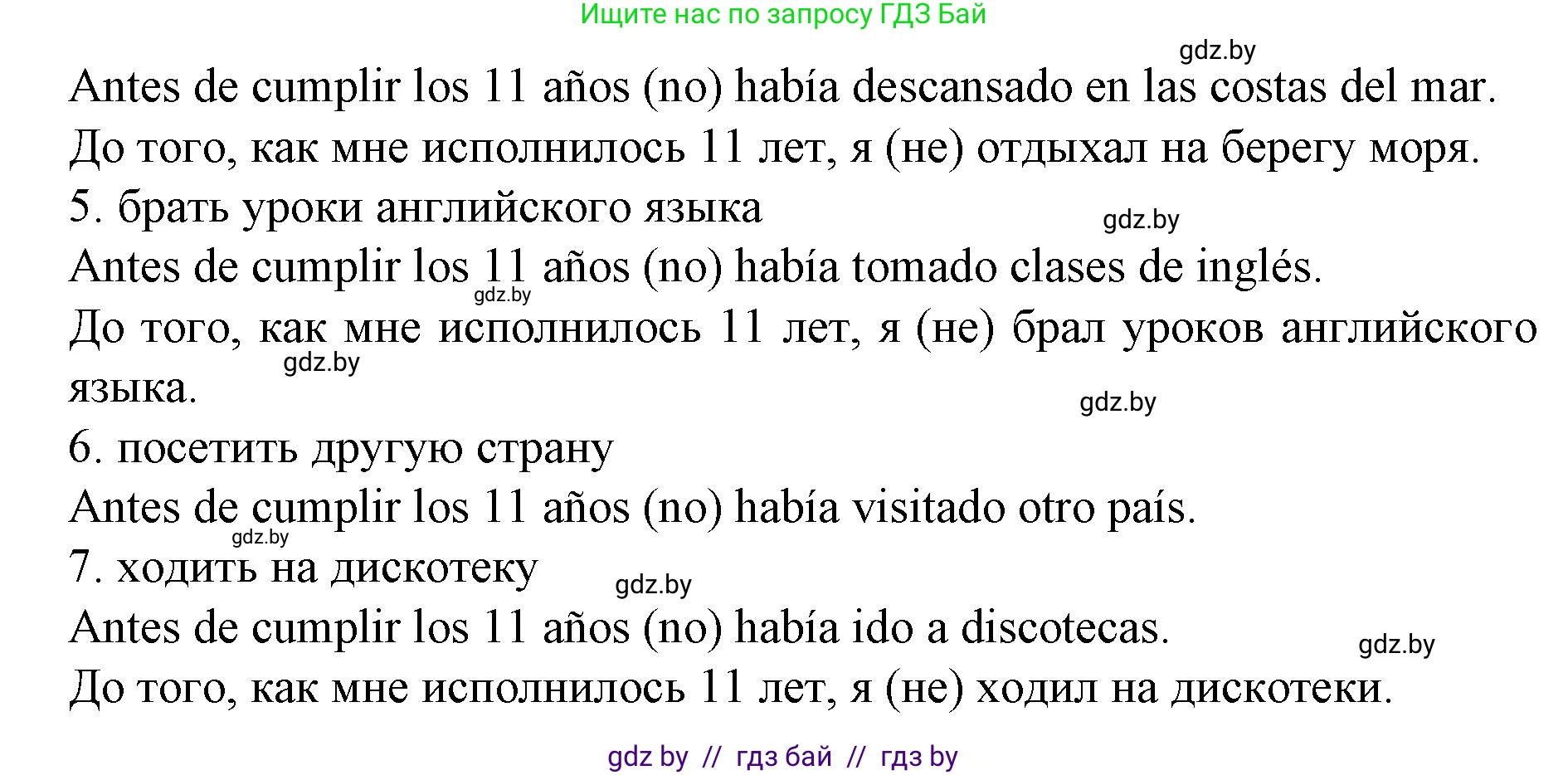 Ищите нас по запросу ГДЗ Бай

gdz.by

Antes de cumplir los 11 años (no) había descansado en las costas del mar.
До того, как мне исполнилось 11 лет, я (не) отдыхал на берегу моря.
5. брать уроки английского языка

gdz.by

Antes de cumplir los 11 años (no) había tomado clases de inglés.

gdz.by

До того, как мне исполнилось 11 лет, я (не) брал уроков английского языка.

gdz.by

gdz.by

6. посетить другую страну
Antes de cumplir los 11 años (no) había visitado otro país.

gdz.by

7. ходить на дискотеку

gdz.by

Antes de cumplir los 11 años (no) había ido a discotecas.

gdz.by

До того, как мне исполнилось 11 лет, я (не) ходил на дискотеки.

gdz by // гдз бай // гдз by